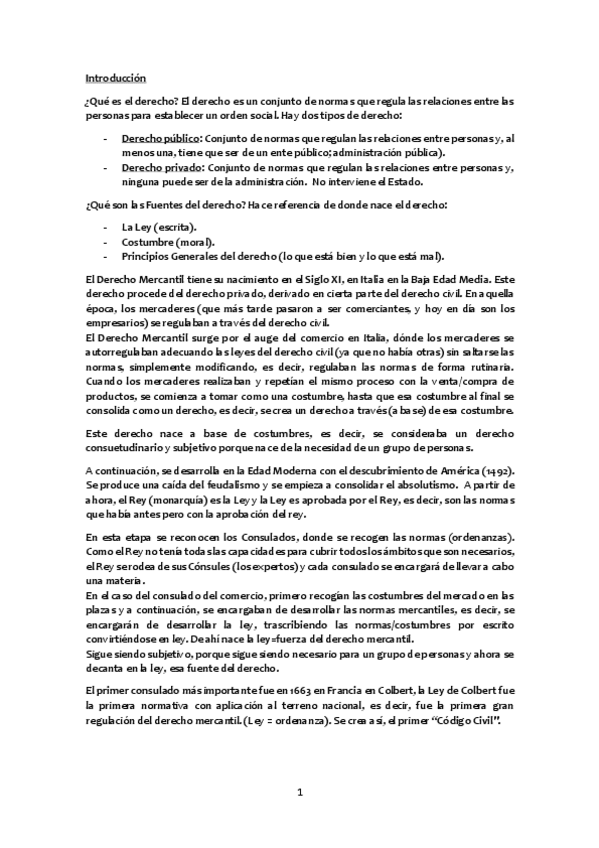 Introducción

¿Qué es el derecho? El derecho es un conjunto de normas que regula las relaciones entre las personas para establecer un orden social. Hay dos tipos de derecho:

- Derecho público: Conjunto de normas que regulan las relaciones entre personas y, al menos una, tiene que ser de un ente público; administración pública).
- Derecho privado: Conjunto de normas que regulan las relaciones entre personas y, ninguna puede ser de la administración. No interviene el Estado.

¿Qué son las Fuentes del derecho? Hace referencia de donde nace el derecho:

- La Ley (escrita).
- Costumbre (moral).
- Principios Generales del derecho (lo que está bien y lo que está mal).

El Derecho Mercantil tiene su nacimiento en el Siglo XI, en Italia en la Baja Edad Media. Este derecho procede del derecho privado, derivado en cierta parte del derecho civil. En aquella época, los mercaderes (que más tarde pasaron a ser comerciantes, y hoy en día son los empresarios) se regulaban a través del derecho civil.
El Derecho Mercantil surge por el auge del comercio en Italia, dónde los mercaderes se autorregulaban adecuando las leyes del derecho civil (ya que no había otras) sin saltarse las normas, simplemente modificando, es decir, regulaban las normas de forma rutinaria. Cuando los mercaderes realizaban y repetían el mismo proceso con la venta/compra de productos, se comienza a tomar como una costumbre, hasta que esa costumbre al final se consolida como un derecho, es decir, se crea un derecho a través (a base) de esa costumbre.

Este derecho nace a base de costumbres, es decir, se consideraba un derecho consuetudinario y subjetivo porque nace de la necesidad de un grupo de personas.

A continuación, se desarrolla en la Edad Moderna con el descubrimiento de América (1492). Se produce una caída del feudalismo y se empieza a consolidar el absolutismo. A partir de ahora, el Rey (monarquía) es la Ley y la Ley es aprobada por el Rey, es decir, son las normas que había antes pero con la aprobación del rey.

En esta etapa se reconocen los Consulados, donde se recogen las normas (ordenanzas). Como el Rey no tenía todas las capacidades para cubrir todos los ámbitos que son necesarios, el Rey se rodea de sus Cónsules (los expertos) y cada consulado se encargará de llevar a cabo una materia.
En el caso del consulado del comercio, primero recogían las costumbres del mercado en las plazas y a continuación, se encargaban de desarrollar las normas mercantiles, es decir, se encargarán de desarrollar la ley, trascribiendo las normas/costumbres por escrito convirtiéndose en ley. De ahí nace la ley=fuerza del derecho mercantil.
Sigue siendo subjetivo, porque sigue siendo necesario para un grupo de personas y ahora se decanta en la ley, esa fuente del derecho.

El primer consulado más importante fue en 1663 en Francia en Colbert, la Ley de Colbert fue la primera normativa con aplicación al terreno nacional, es decir, fue la primera gran regulación del derecho mercantil. (Ley = ordenanza). Se crea así, el primer "Código Civil".

1